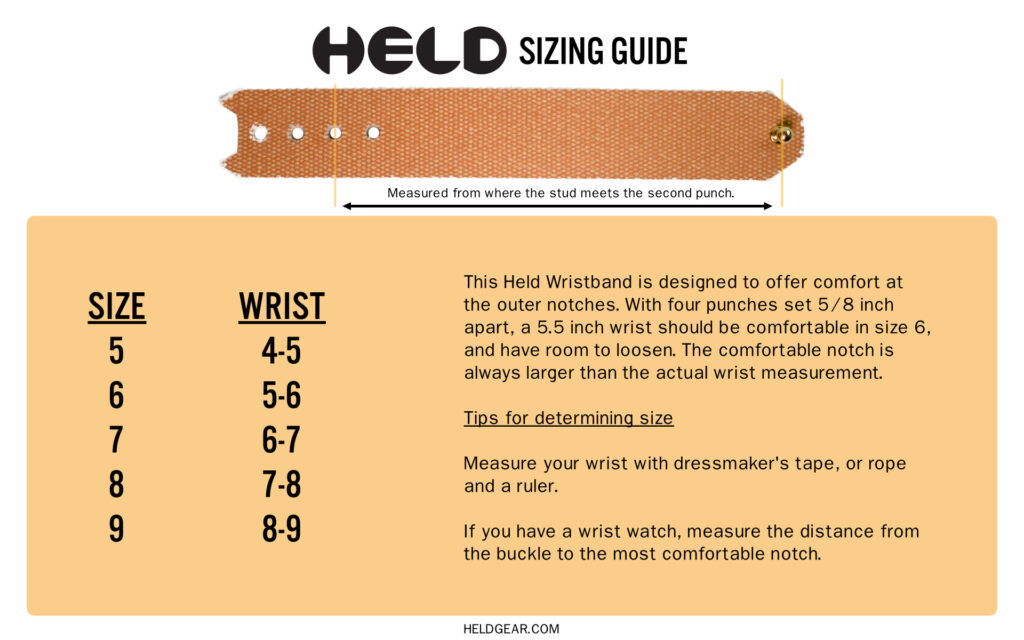 HELD SIZING GUIDE

Measured from where the stud meets the second punch.

| SIZE | WRIST |
|---|---|
| 5 | 4-5 |
| 6 | 5-6 |
| 7 | 6-7 |
| 8 | 7-8 |
| 9 | 8-9 |

This Held Wristband is designed to offer comfort at the outer notches. With four punches set 5/8 inch apart, a 5.5 inch wrist should be comfortable in size 6, and have room to loosen. The comfortable notch is always larger than the actual wrist measurement.

Tips for determining size

Measure your wrist with dressmaker's tape, or rope and a ruler.

If you have a wrist watch, measure the distance from the buckle to the most comfortable notch.

HELDGEAR.COM